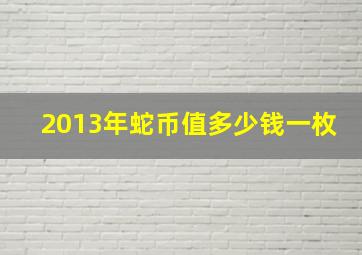 2013年蛇币值多少钱一枚